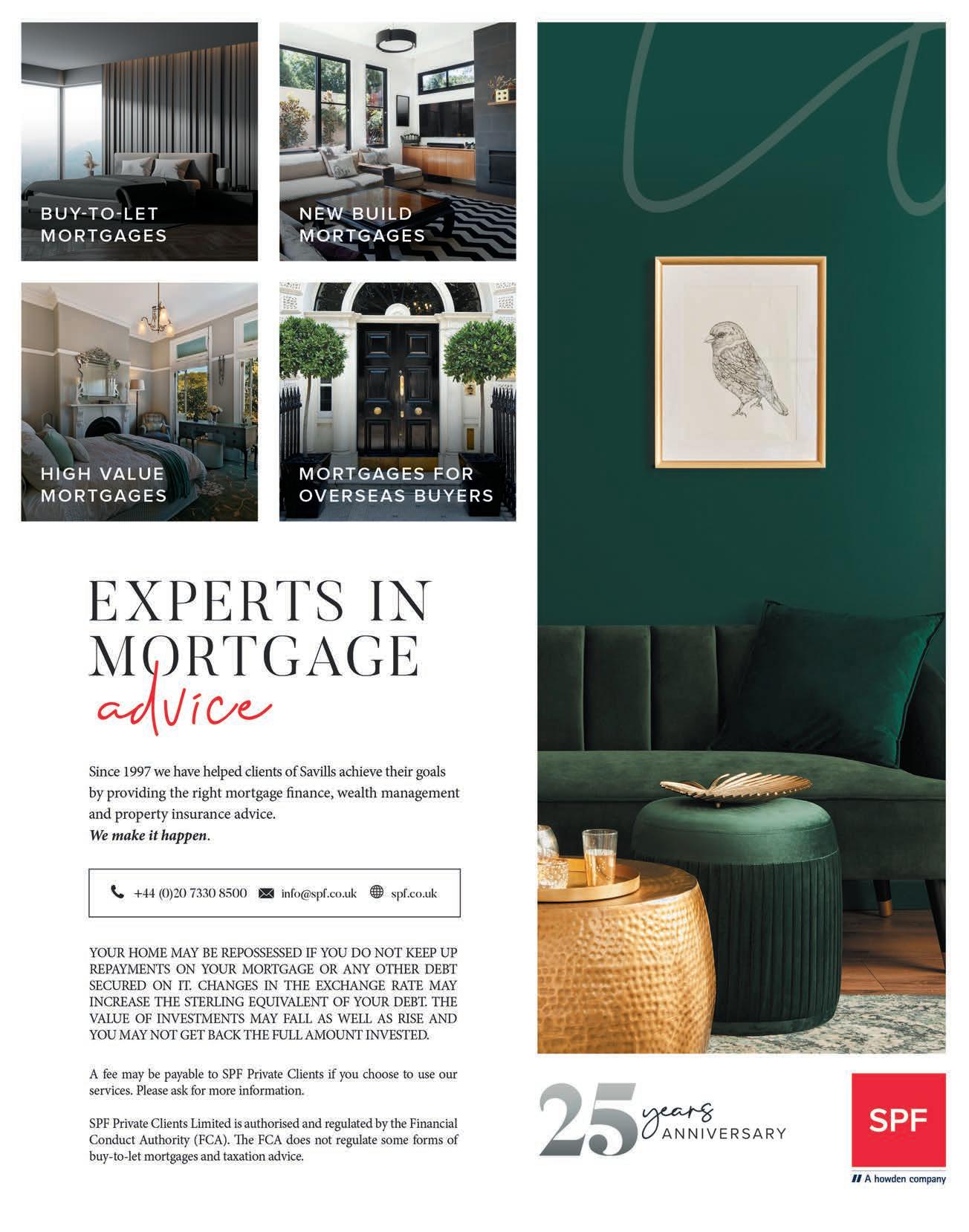 BUY-TO-LET
MORTGAGES

NEW BUILD
MORTGAGES

HIGH VALUE
MORTGAGES

MORTGAGES FOR
OVERSEAS BUYERS

EXPERTS IN
MORTGAGE
advice

Since 1997 we have helped clients of Savills achieve their goals by providing the right mortgage finance, wealth management and property insurance advice.
We make it happen.

+44 (0)20 7330 8500 info@spf.co.uk spf.co.uk

YOUR HOME MAY BE REPOSSESSED IF YOU DO NOT KEEP UP REPAYMENTS ON YOUR MORTGAGE OR ANY OTHER DEBT SECURED ON IT. CHANGES IN THE EXCHANGE RATE MAY INCREASE THE STERLING EQUIVALENT OF YOUR DEBT. THE VALUE OF INVESTMENTS MAY FALL AS WELL AS RISE AND YOU MAY NOT GET BACK THE FULL AMOUNT INVESTED.

A fee may be payable to SPF Private Clients if you choose to use our services. Please ask for more information.

SPF Private Clients Limited is authorised and regulated by the Financial Conduct Authority (FCA). The FCA does not regulate some forms of buy-to-let mortgages and taxation advice.

25 years ANNIVERSARY

SPF
A howden company